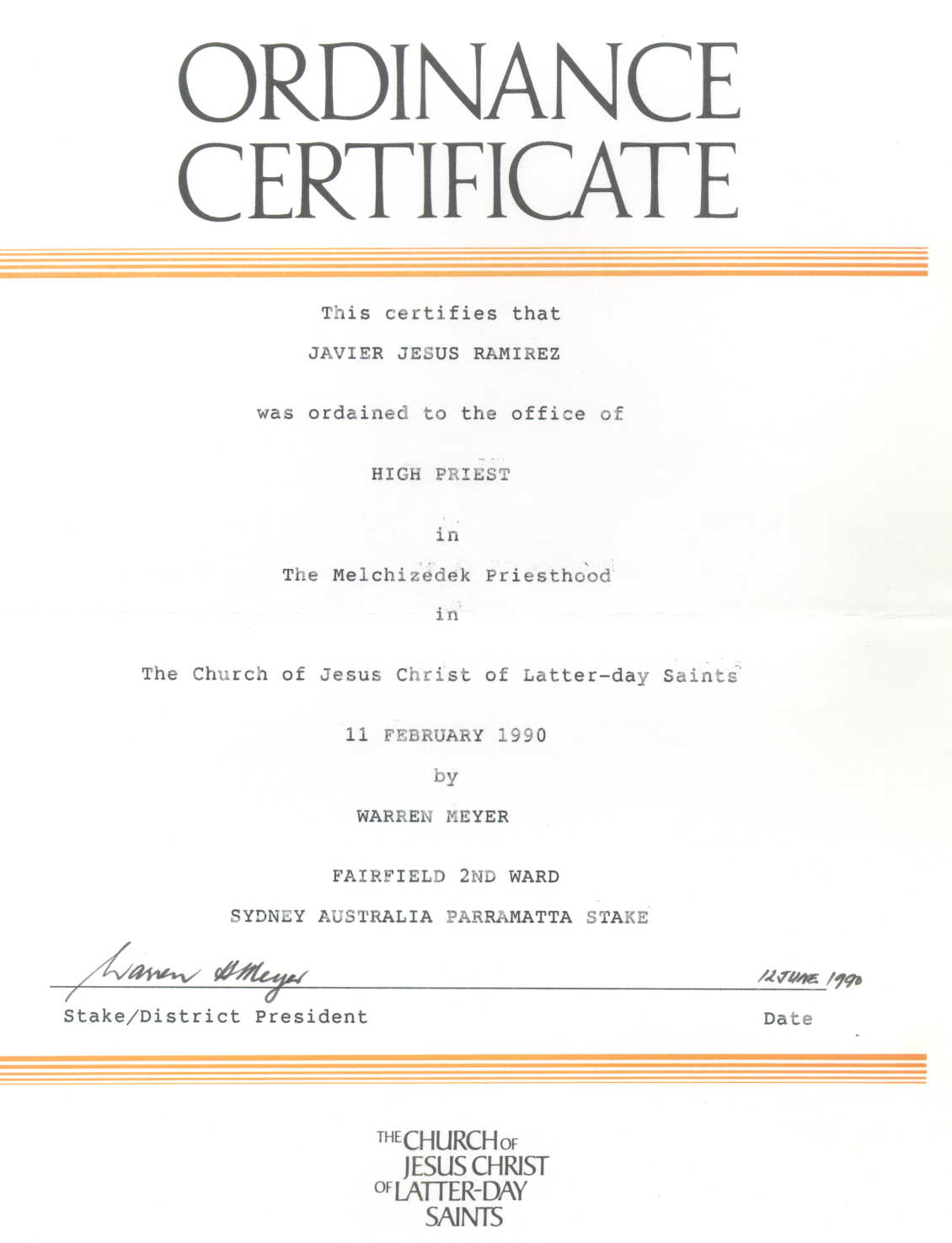 ORDINANCE
CERTIFICATE

This certifies that

JAVIER JESUS RAMIREZ

was ordained to the office of

HIGH PRIEST

in

The Melchizedek Priesthood

in

The Church of Jesus Christ of Latter-day Saints

11 FEBRUARY 1990

by

WARREN MEYER

FAIRFIELD 2ND WARD

SYDNEY AUSTRALIA PARRAMATTA STAKE

Warren H Meyer

12 JUNE 1990

Stake/District President

Date

THE CHURCH OF JESUS CHRIST OF LATTER-DAY SAINTS